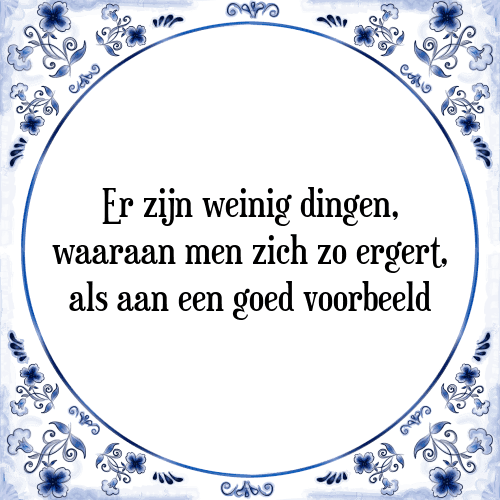 Er zijn weinig dingen, waaraan men zich zo ergert, als aan een goed voorbeeld